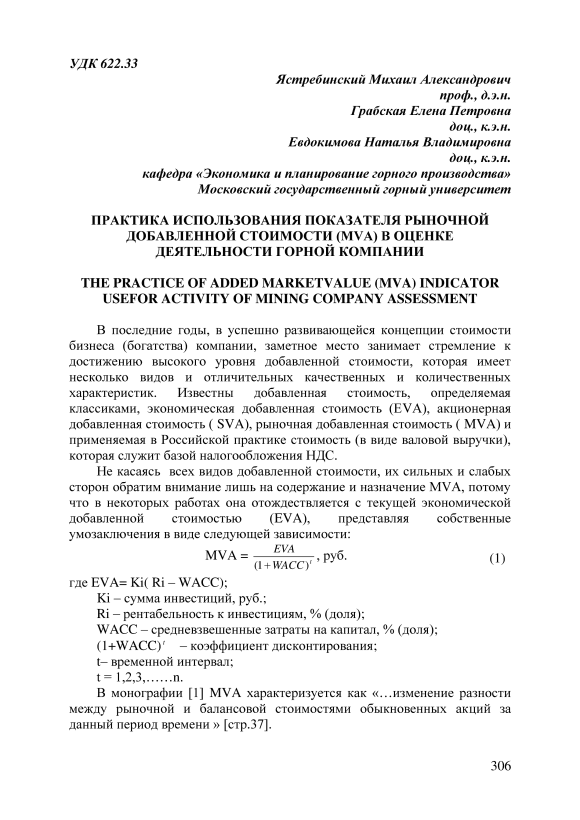 УДК 622.33

Ястребинский Михаил Александрович
проф., д.э.н.
Грабская Елена Петровна
доц., к.э.н.
Евдокимова Наталья Владимировна
доц., к.э.н.
кафедра «Экономика и планирование горного производства»
Московский государственный горный университет

ПРАКТИКА ИСПОЛЬЗОВАНИЯ ПОКАЗАТЕЛЯ РЫНОЧНОЙ ДОБАВЛЕННОЙ СТОИМОСТИ (MVA) В ОЦЕНКЕ ДЕЯТЕЛЬНОСТИ ГОРНОЙ КОМПАНИИ

THE PRACTICE OF ADDED MARKETVALUE (MVA) INDICATOR USEFOR ACTIVITY OF MINING COMPANY ASSESSMENT

В последние годы, в успешно развивающейся концепции стоимости бизнеса (богатства) компании, заметное место занимает стремление к достижению высокого уровня добавленной стоимости, которая имеет несколько видов и отличительных качественных и количественных характеристик. Известны добавленная стоимость, определяемая классиками, экономическая добавленная стоимость (EVA), акционерная добавленная стоимость ( SVA), рыночная добавленная стоимость ( MVA) и применяемая в Российской практике стоимость (в виде валовой выручки), которая служит базой налогообложения НДС.

Не касаясь всех видов добавленной стоимости, их сильных и слабых сторон обратим внимание лишь на содержание и назначение MVA, потому что в некоторых работах она отождествляется с текущей экономической добавленной стоимостью (EVA), представляя собственные умозаключения в виде следующей зависимости:

$MVA = \frac{EVA}{(1+WACC)^t}$, руб. (1)

где EVA= Ki( Ri – WACC);
Ki – сумма инвестиций, руб.;
Ri – рентабельность к инвестициям, % (доля);
WACC – средневзвешенные затраты на капитал, % (доля);
$(1+WACC)^t$ – коэффициент дисконтирования;
t– временной интервал;
t = 1,2,3,……n.

В монографии [1] MVA характеризуется как «…изменение разности между рыночной и балансовой стоимостями обыкновенных акций за данный период времени » [стр.37].

306